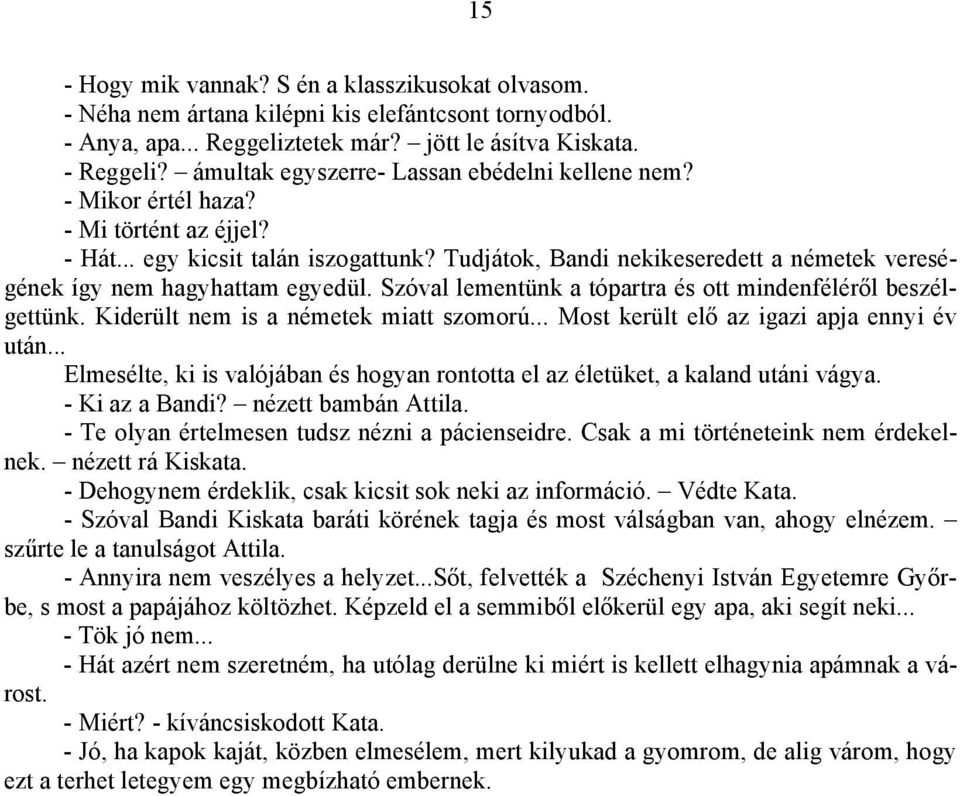 15

- Hogy mik vannak? S én a klasszikusokat olvasom.
- Néha nem ártana kilépni kis elefántcsont tornyodból.
- Anya, apa... Reggeliztetek már? – jött le ásítva Kiskata.
- Reggeli? – ámultak egyszerre- Lassan ebédelni kellene nem?
- Mikor értél haza?
- Mi történt az éjjel?
- Hát... egy kicsit talán iszogattunk? Tudjátok, Bandi nekikeseredett a németek vereségének így nem hagyhattam egyedül. Szóval lementünk a tópartra és ott mindenféléről beszélgettünk. Kiderült nem is a németek miatt szomorú... Most került elő az igazi apja ennyi év után...

Elmesélte, ki is valójában és hogyan rontotta el az életüket, a kaland utáni vágya.
- Ki az a Bandi? – nézett bambán Attila.
- Te olyan értelmesen tudsz nézni a pácienseidre. Csak a mi történeteink nem érdekelnek. – nézett rá Kiskata.
- Dehogynem érdeklik, csak kicsit sok neki az információ. – Védte Kata.
- Szóval Bandi Kiskata baráti körének tagja és most válságban van, ahogy elnézem. – szűrte le a tanulságot Attila.
- Annyira nem veszélyes a helyzet...Sőt, felvették a Széchenyi István Egyetemre Győrbe, s most a papájához költözhet. Képzeld el a semmiből előkerül egy apa, aki segít neki...
- Tök jó nem...
- Hát azért nem szeretném, ha utólag derülne ki miért is kellett elhagynia apámnak a várost.
- Miért? - kíváncsiskodott Kata.
- Jó, ha kapok kaját, közben elmesélem, mert kilyukad a gyomrom, de alig várom, hogy ezt a terhet letegyem egy megbízható embernek.